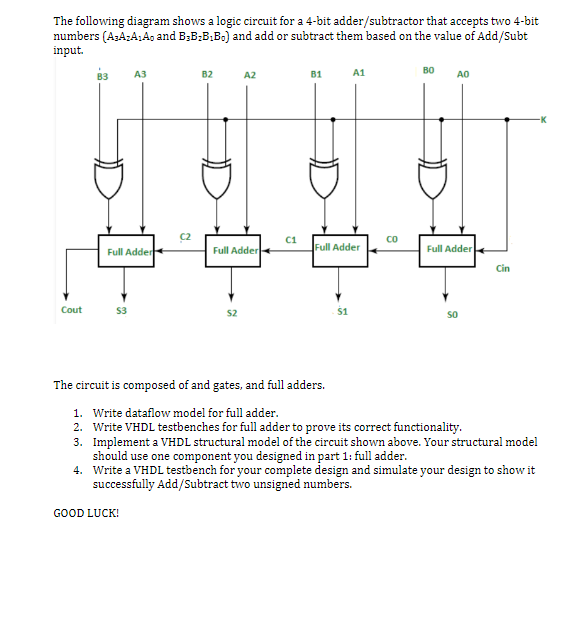 The following diagram shows a logic circuit for a 4-bit adder/subtractor that accepts two 4-bit numbers ($A_3A_2A_1A_0$ and $B_3B_2B_1B_0$) and add or subtract them based on the value of Add/Subt input.

B3 A3 B2 A2 B1 A1 B0 A0

K

C2 C1 C0

Full Adder Full Adder Full Adder Full Adder

Cin

Cout S3 S2 S1 S0

The circuit is composed of and gates, and full adders.

1. Write dataflow model for full adder.
2. Write VHDL testbenches for full adder to prove its correct functionality.
3. Implement a VHDL structural model of the circuit shown above. Your structural model should use one component you designed in part 1: full adder.
4. Write a VHDL testbench for your complete design and simulate your design to show it successfully Add/Subtract two unsigned numbers.

GOOD LUCK!